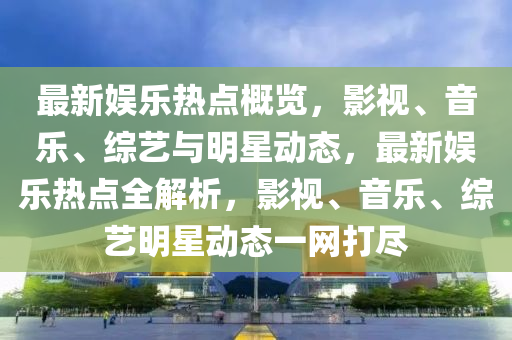 最新娱乐热点概览，影视、音乐、综艺与明星动态，最新娱乐热点全解析，影视、音乐、综艺明星动态一网打尽